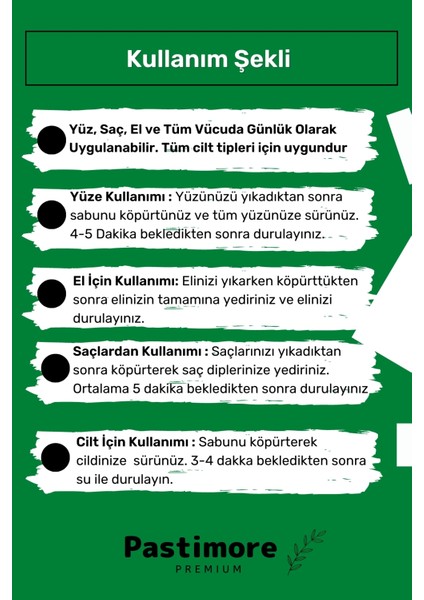 Kullanım Şekli

Yüz, Saç, El ve Tüm Vücuda Günlük Olarak Uygulanabilir. Tüm cilt tipleri için uygundur

Yüze Kullanımı : Yüzünüzü yıkadıktan sonra sabunu köpürtünüz ve tüm yüzünüze sürünüz. 4-5 Dakika bekledikten sonra durulayınız.

El İçin Kullanımı: Elinizi yıkarken köpürttükten sonra elinizin tamamına yediriniz ve elinizi durulayınız.

Saçlardan Kullanımı : Saçlarınızı yıkadıktan sonra köpürterek saç diplerinize yediriniz. Ortalama 5 dakika bekledikten sonra durulayınız

Cilt İçin Kullanımı : Sabunu köpürterek cildinize sürünüz. 3-4 dakka bekledikten sonra su ile durulayın.

Pastimore
PREMIUM